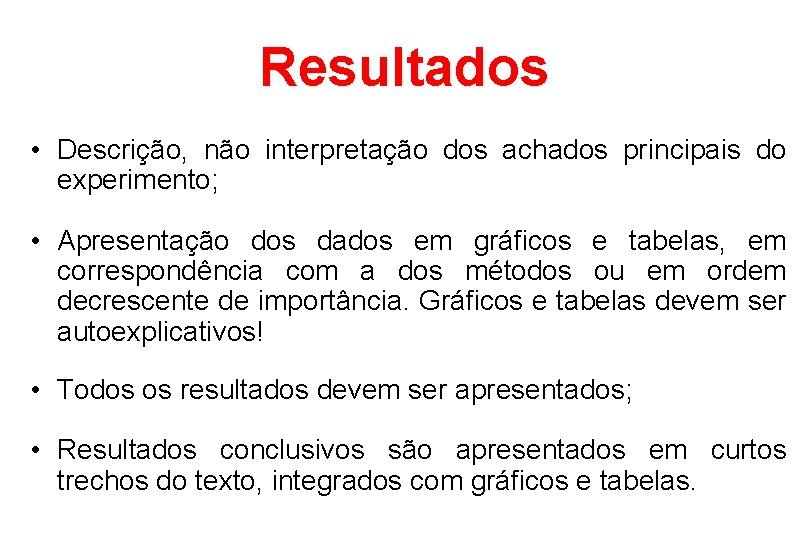 Resultados

• Descrição, não interpretação dos achados principais do experimento;

• Apresentação dos dados em gráficos e tabelas, em correspondência com a dos métodos ou em ordem decrescente de importância. Gráficos e tabelas devem ser autoexplicativos!

• Todos os resultados devem ser apresentados;

• Resultados conclusivos são apresentados em curtos trechos do texto, integrados com gráficos e tabelas.